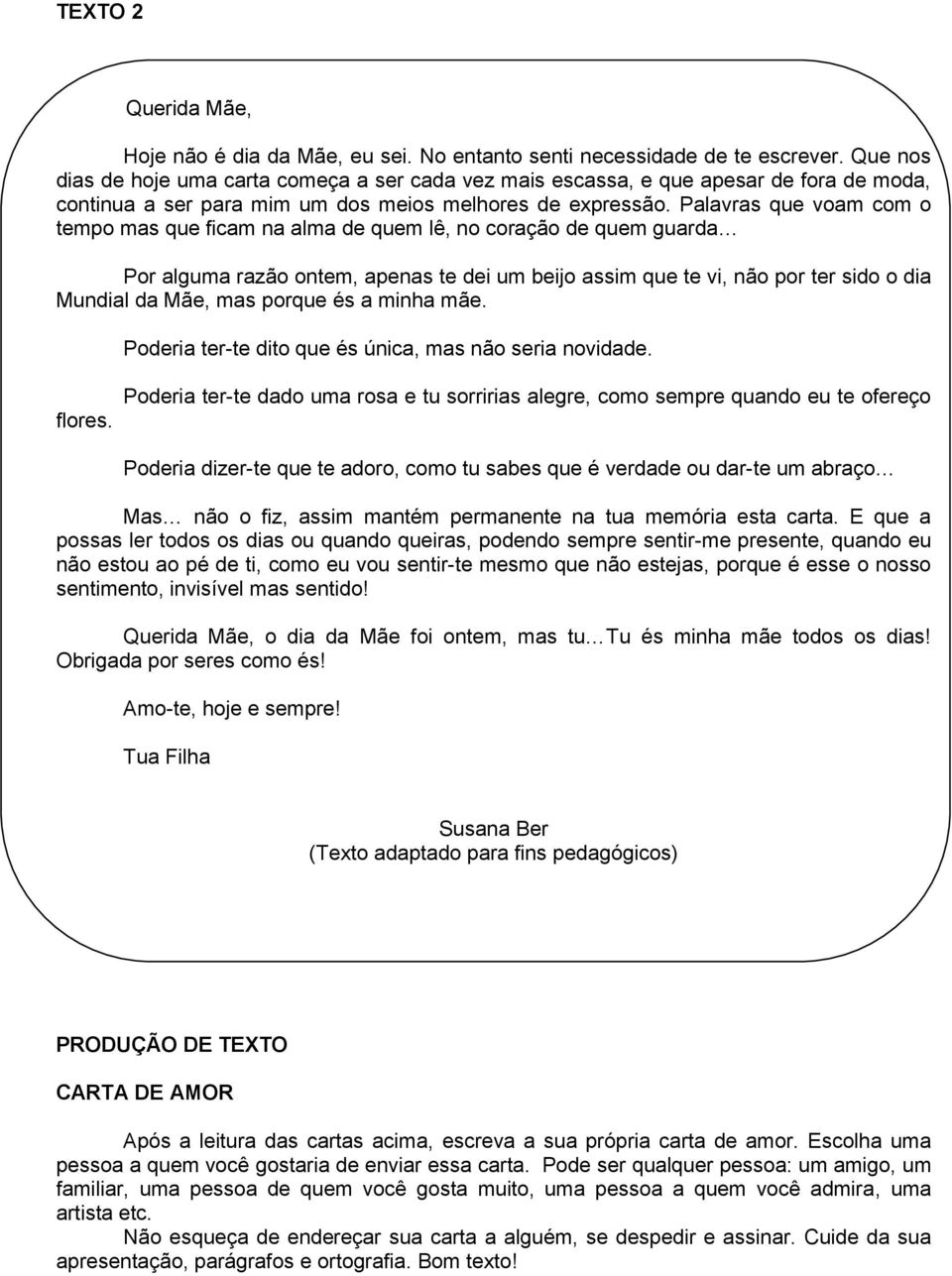 TEXTO 2

Querida Mãe,

Hoje não é dia da Mãe, eu sei. No entanto senti necessidade de te escrever. Que nos dias de hoje uma carta começa a ser cada vez mais escassa, e que apesar de fora de moda, continua a ser para mim um dos meios melhores de expressão. Palavras que voam com o tempo mas que ficam na alma de quem lê, no coração de quem guarda…

Por alguma razão ontem, apenas te dei um beijo assim que te vi, não por ter sido o dia Mundial da Mãe, mas porque és a minha mãe.

Poderia ter-te dito que és única, mas não seria novidade.

Poderia ter-te dado uma rosa e tu sorririas alegre, como sempre quando eu te ofereço flores.

Poderia dizer-te que te adoro, como tu sabes que é verdade ou dar-te um abraço…

Mas… não o fiz, assim mantém permanente na tua memória esta carta. E que a possas ler todos os dias ou quando queiras, podendo sempre sentir-me presente, quando eu não estou ao pé de ti, como eu vou sentir-te mesmo que não estejas, porque é esse o nosso sentimento, invisível mas sentido!

Querida Mãe, o dia da Mãe foi ontem, mas tu…Tu és minha mãe todos os dias! Obrigada por seres como és!

Amo-te, hoje e sempre!

Tua Filha

Susana Ber
(Texto adaptado para fins pedagógicos)

PRODUÇÃO DE TEXTO

CARTA DE AMOR

Após a leitura das cartas acima, escreva a sua própria carta de amor. Escolha uma pessoa a quem você gostaria de enviar essa carta. Pode ser qualquer pessoa: um amigo, um familiar, uma pessoa de quem você gosta muito, uma pessoa a quem você admira, uma artista etc.

Não esqueça de endereçar sua carta a alguém, se despedir e assinar. Cuide da sua apresentação, parágrafos e ortografia. Bom texto!